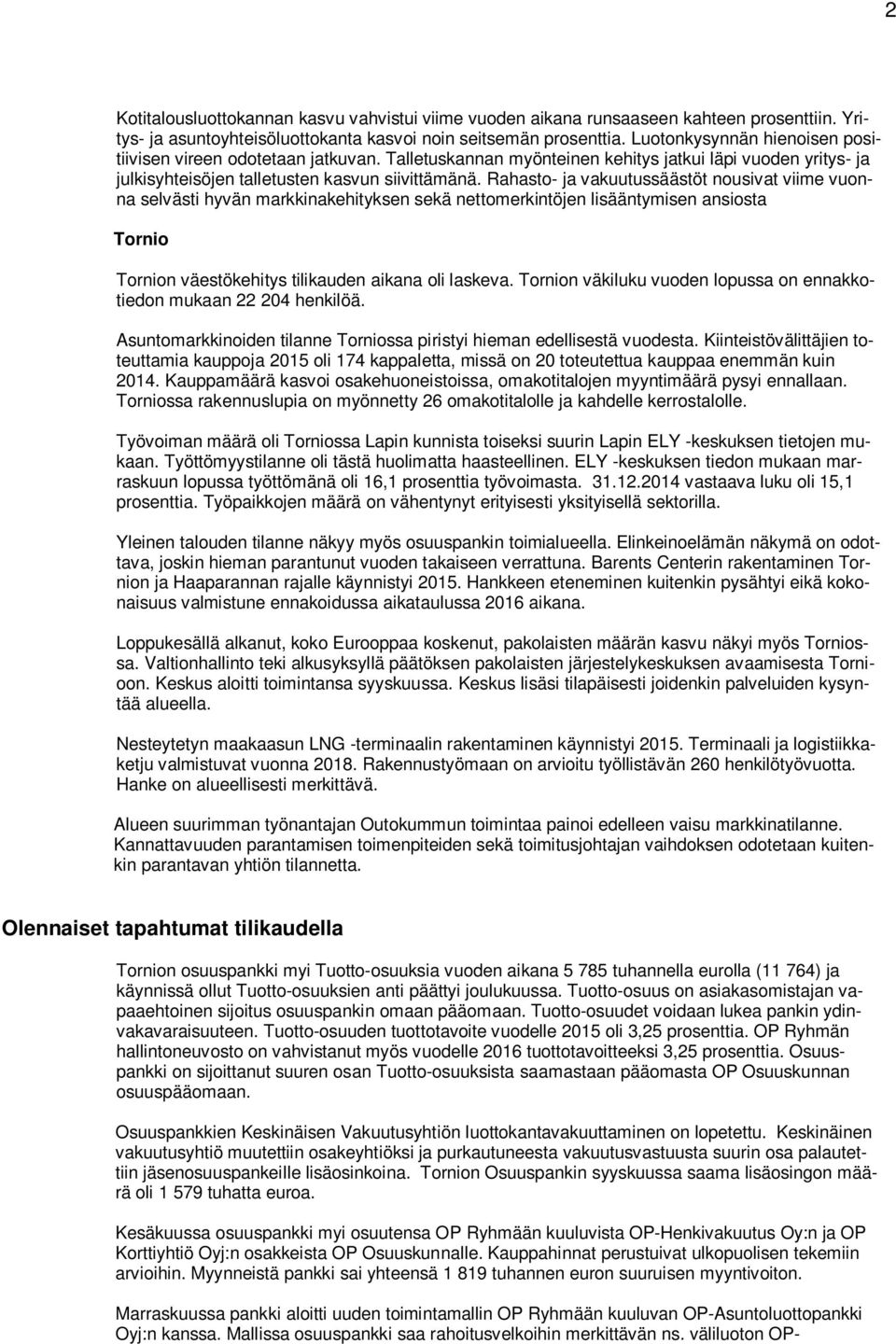 2

Kotitalousluottokannan kasvu vahvistui viime vuoden aikana runsaaseen kahteen prosenttiin. Yritys- ja asuntoyhteisöluottokanta kasvoi noin seitsemän prosenttia. Luotonkysynnän hienoisen positiivisen vireen odotetaan jatkuvan. Talletuskannan myönteinen kehitys jatkui läpi vuoden yritys- ja julkisyhteisöjen talletusten kasvun siivittämänä. Rahasto- ja vakuutussäästöt nousivat viime vuonna selvästi hyvän markkinakehityksen sekä nettomerkintöjen lisääntymisen ansiosta

Tornio

Tornion väestökehitys tilikauden aikana oli laskeva. Tornion väkiluku vuoden lopussa on ennakkotiedon mukaan 22 204 henkilöä.

Asuntomarkkinoiden tilanne Torniossa piristyi hieman edellisestä vuodesta. Kiinteistövälittäjien toteuttamia kauppoja 2015 oli 174 kappaletta, missä on 20 toteutettua kauppaa enemmän kuin 2014. Kauppamäärä kasvoi osakehuoneistoissa, omakotitalojen myyntimäärä pysyi ennallaan. Torniossa rakennuslupia on myönnetty 26 omakotitalolle ja kahdelle kerrostalolle.

Työvoiman määrä oli Torniossa Lapin kunnista toiseksi suurin Lapin ELY -keskuksen tietojen mukaan. Työttömyystilanne oli tästä huolimatta haasteellinen. ELY -keskuksen tiedon mukaan marraskuun lopussa työttömänä oli 16,1 prosenttia työvoimasta. 31.12.2014 vastaava luku oli 15,1 prosenttia. Työpaikkojen määrä on vähentynyt erityisesti yksityisellä sektorilla.

Yleinen talouden tilanne näkyy myös osuuspankin toimialueella. Elinkeinoelämän näkymä on odottava, joskin hieman parantunut vuoden takaiseen verrattuna. Barents Centerin rakentaminen Tornion ja Haaparannan rajalle käynnistyi 2015. Hankkeen eteneminen kuitenkin pysähtyi eikä kokonaisuus valmistune ennakoidussa aikataulussa 2016 aikana.

Loppukesällä alkanut, koko Eurooppaa koskenut, pakolaisten määrän kasvu näkyi myös Torniossa. Valtionhallinto teki alkusyksyllä päätöksen pakolaisten järjestelykeskuksen avaamisesta Tornioon. Keskus aloitti toimintansa syyskuussa. Keskus lisäsi tilapäisesti joidenkin palveluiden kysyntää alueella.

Nesteytetyn maakaasun LNG -terminaalin rakentaminen käynnistyi 2015. Terminaali ja logistiikkaketju valmistuvat vuonna 2018. Rakennustyömaan on arvioitu työllistävän 260 henkilötyövuotta. Hanke on alueellisesti merkittävä.

Alueen suurimman työnantajan Outokummun toimintaa painoi edelleen vaisu markkinatilanne. Kannattavuuden parantamisen toimenpiteiden sekä toimitusjohtajan vaihdoksen odotetaan kuitenkin parantavan yhtiön tilannetta.

Olennaiset tapahtumat tilikaudella

Tornion osuuspankki myi Tuotto-osuuksia vuoden aikana 5 785 tuhannella eurolla (11 764) ja käynnissä ollut Tuotto-osuuksien anti päättyi joulukuussa. Tuotto-osuus on asiakasomistajan vapaaehtoinen sijoitus osuuspankin omaan pääomaan. Tuotto-osuudet voidaan lukea pankin ydinvakavaraisuuteen. Tuotto-osuuden tuottotavoite vuodelle 2015 oli 3,25 prosenttia. OP Ryhmän hallintoneuvosto on vahvistanut myös vuodelle 2016 tuottotavoitteeksi 3,25 prosenttia. Osuuspankki on sijoittanut suuren osan Tuotto-osuuksista saamastaan pääomasta OP Osuuskunnan osuuspääomaan.

Osuuspankkien Keskinäisen Vakuutusyhtiön luottokantavakuuttaminen on lopetettu. Keskinäinen vakuutusyhtiö muutettiin osakeyhtiöksi ja purkautuneesta vakuutusvastuusta suurin osa palautettiin jäsenosuuspankeille lisäosinkoina. Tornion Osuuspankin syyskuussa saama lisäosingon määrä oli 1 579 tuhatta euroa.

Kesäkuussa osuuspankki myi osuutensa OP Ryhmään kuuluvista OP-Henkivakuutus Oy:n ja OP Korttiyhtiö Oyj:n osakkeista OP Osuuskunnalle. Kauppahinnat perustuivat ulkopuolisen tekemiin arvioihin. Myynneistä pankki sai yhteensä 1 819 tuhannen euron suuruisen myyntivoiton.

Marraskuussa pankki aloitti uuden toimintamallin OP Ryhmään kuuluvan OP-Asuntoluottopankki Oyj:n kanssa. Mallissa osuuspankki saa rahoitusvelkoihin merkittävän ns. väliluoton OP-